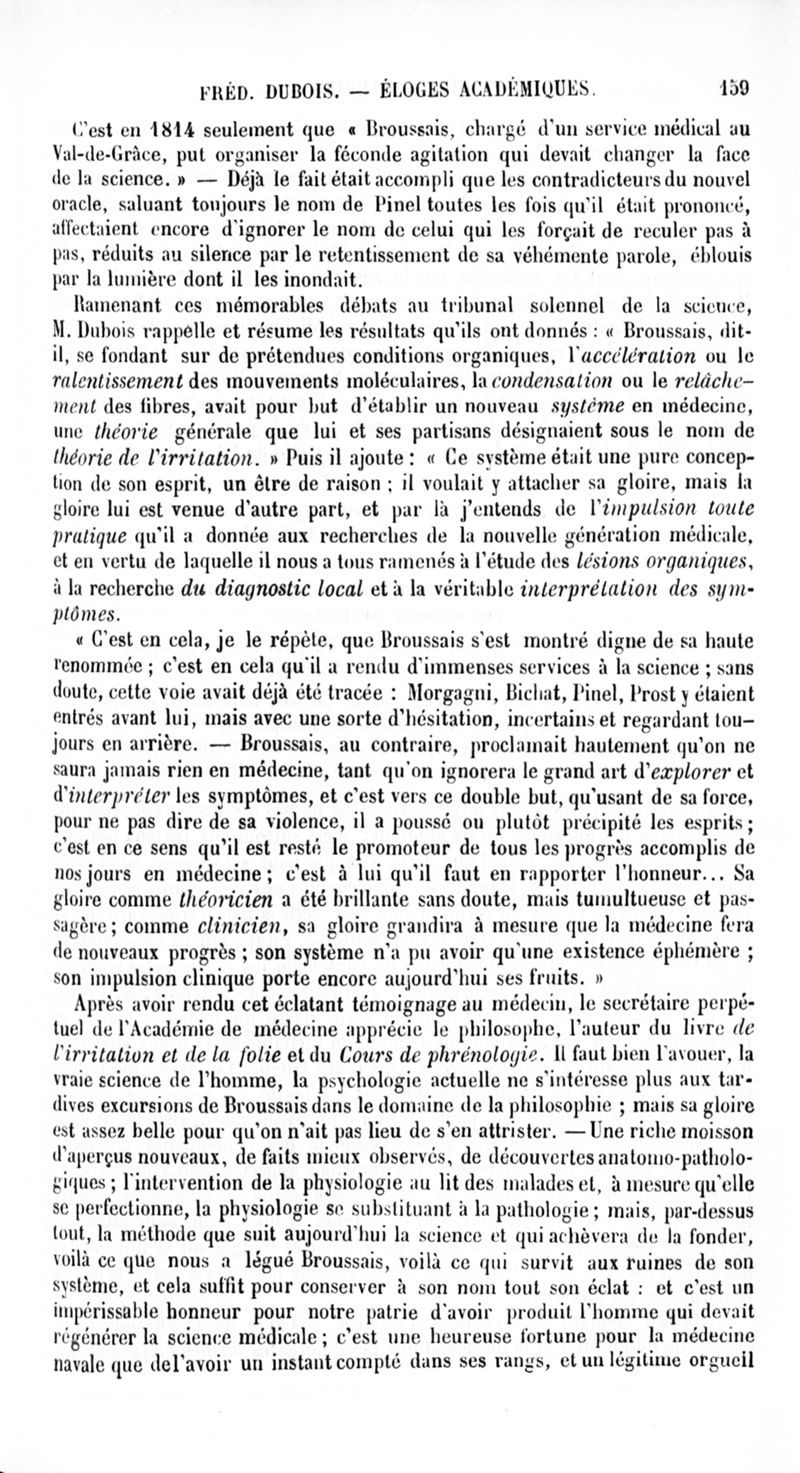 FRÉD. DUBOIS. — ÉLOGES ACADÉMIQUES. 159

C'est en 1814 seulement que « Broussais, chargé d'un service médical au Val-de-Grâce, put organiser la féconde agitation qui devait changer la face de la science. » — Déjà le fait était accompli que les contradicteurs du nouvel oracle, saluant toujours le nom de Pinel toutes les fois qu'il était prononcé, affectaient encore d'ignorer le nom de celui qui les forçait de reculer pas à pas, réduits au silence par le retentissement de sa véhémente parole, éblouis par la lumière dont il les inondait.

Ramenant ces mémorables débats au tribunal solennel de la science, M. Dubois rappelle et résume les résultats qu'ils ont donnés : « Broussais, dit-il, se fondant sur de prétendues conditions organiques, l'accélération ou le ralentissement des mouvements moléculaires, la condensation ou le relâchement des fibres, avait pour but d'établir un nouveau système en médecine, une théorie générale que lui et ses partisans désignaient sous le nom de théorie de l'irritation. » Puis il ajoute : « Ce système était une pure conception de son esprit, un être de raison ; il voulait y attacher sa gloire, mais la gloire lui est venue d'autre part, et par là j'entends de l'impulsion toute pratique qu'il a donnée aux recherches de la nouvelle génération médicale, et en vertu de laquelle il nous a tous ramenés à l'étude des lésions organiques, à la recherche du diagnostic local et à la véritable interprétation des symptômes.

« C'est en cela, je le répète, que Broussais s'est montré digne de sa haute renommée ; c'est en cela qu'il a rendu d'immenses services à la science ; sans doute, cette voie avait déjà été tracée : Morgagni, Bichat, Pinel, Prost y étaient entrés avant lui, mais avec une sorte d'hésitation, incertains et regardant toujours en arrière. — Broussais, au contraire, proclamait hautement qu'on ne saura jamais rien en médecine, tant qu'on ignorera le grand art d'explorer et d'interpréter les symptômes, et c'est vers ce double but, qu'usant de sa force, pour ne pas dire de sa violence, il a poussé ou plutôt précipité les esprits ; c'est en ce sens qu'il est resté le promoteur de tous les progrès accomplis de nos jours en médecine ; c'est à lui qu'il faut en rapporter l'honneur... Sa gloire comme théoricien a été brillante sans doute, mais tumultueuse et passagère ; comme clinicien, sa gloire grandira à mesure que la médecine fera de nouveaux progrès ; son système n'a pu avoir qu'une existence éphémère ; son impulsion clinique porte encore aujourd'hui ses fruits. »

Après avoir rendu cet éclatant témoignage au médecin, le secrétaire perpétuel de l'Académie de médecine apprécie le philosophe, l'auteur du livre de l'irritation et de la folie et du Cours de phrénologie. Il faut bien l'avouer, la vraie science de l'homme, la psychologie actuelle ne s'intéresse plus aux tardives excursions de Broussais dans le domaine de la philosophie ; mais sa gloire est assez belle pour qu'on n'ait pas lieu de s'en attrister. — Une riche moisson d'aperçus nouveaux, de faits mieux observés, de découvertes anatomo-pathologiques ; l'intervention de la physiologie au lit des malades et, à mesure qu'elle se perfectionne, la physiologie se substituant à la pathologie ; mais, par-dessus tout, la méthode que suit aujourd'hui la science et qui achèvera de la fonder, voilà ce que nous a légué Broussais, voilà ce qui survit aux ruines de son système, et cela suffit pour conserver à son nom tout son éclat : et c'est un impérissable honneur pour notre patrie d'avoir produit l'homme qui devait régénérer la science médicale ; c'est une heureuse fortune pour la médecine navale que de l'avoir un instant compté dans ses rangs, et un légitime orgueil